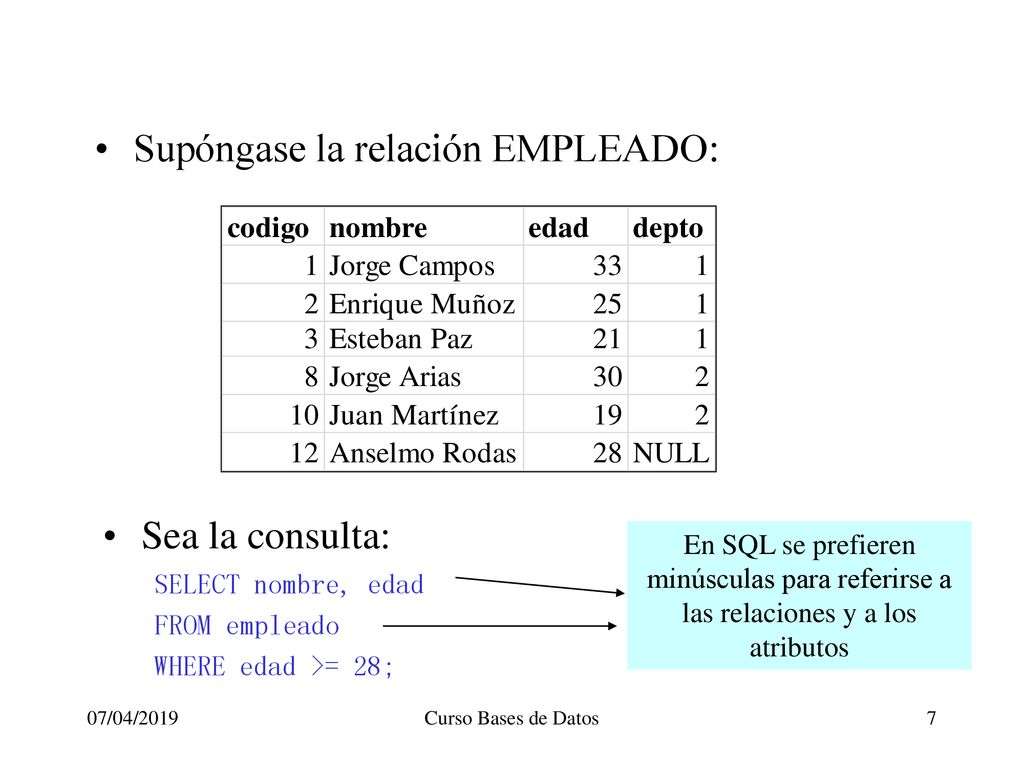 • Supóngase la relación EMPLEADO:

| codigo | nombre | edad | depto |
|---|---|---|---|
| 1 | Jorge Campos | 33 | 1 |
| 2 | Enrique Muñoz | 25 | 1 |
| 3 | Esteban Paz | 21 | 1 |
| 8 | Jorge Arias | 30 | 2 |
| 10 | Juan Martínez | 19 | 2 |
| 12 | Anselmo Rodas | 28 | NULL |

• Sea la consulta:

SELECT nombre, edad
FROM empleado
WHERE edad >= 28;

En SQL se prefieren minúsculas para referirse a las relaciones y a los atributos

07/04/2019

Curso Bases de Datos

7